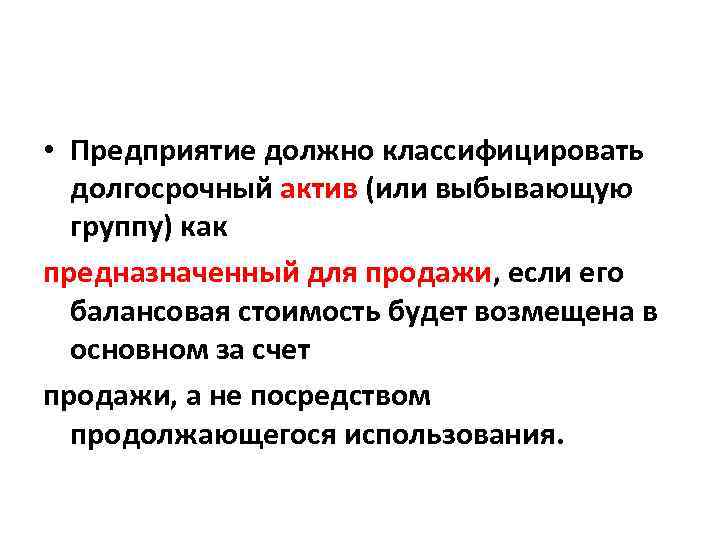 • Предприятие должно классифицировать долгосрочный актив (или выбывающую группу) как

предназначенный для продажи, если его балансовая стоимость будет возмещена в основном за счет

продажи, а не посредством продолжающегося использования.